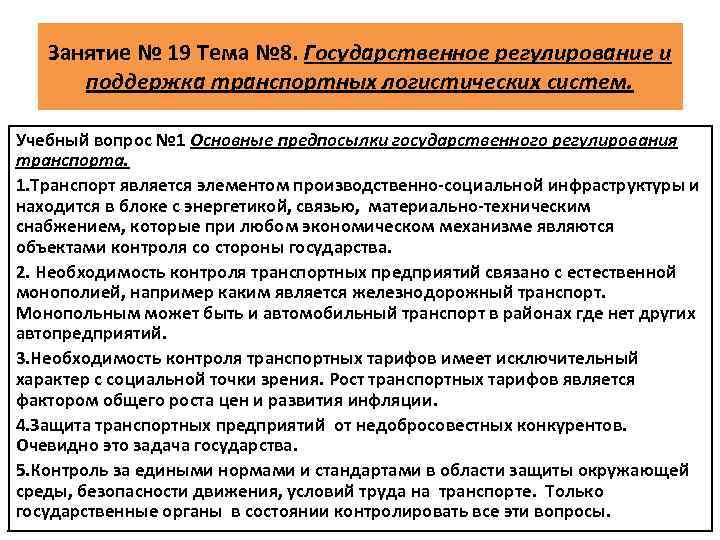 Занятие № 19 Тема №8. Государственное регулирование и поддержка транспортных логистических систем.

Учебный вопрос №1 Основные предпосылки государственного регулирования транспорта.

1.Транспорт является элементом производственно-социальной инфраструктуры и находится в блоке с энергетикой, связью, материально-техническим снабжением, которые при любом экономическом механизме являются объектами контроля со стороны государства.

2. Необходимость контроля транспортных предприятий связано с естественной монополией, например каким является железнодорожный транспорт. Монопольным может быть и автомобильный транспорт в районах где нет других автопредприятий.

3.Необходимость контроля транспортных тарифов имеет исключительный характер с социальной точки зрения. Рост транспортных тарифов является фактором общего роста цен и развития инфляции.

4.Защита транспортных предприятий от недобросовестных конкурентов. Очевидно это задача государства.

5.Контроль за едиными нормами и стандартами в области защиты окружающей среды, безопасности движения, условий труда на транспорте. Только государственные органы в состоянии контролировать все эти вопросы.